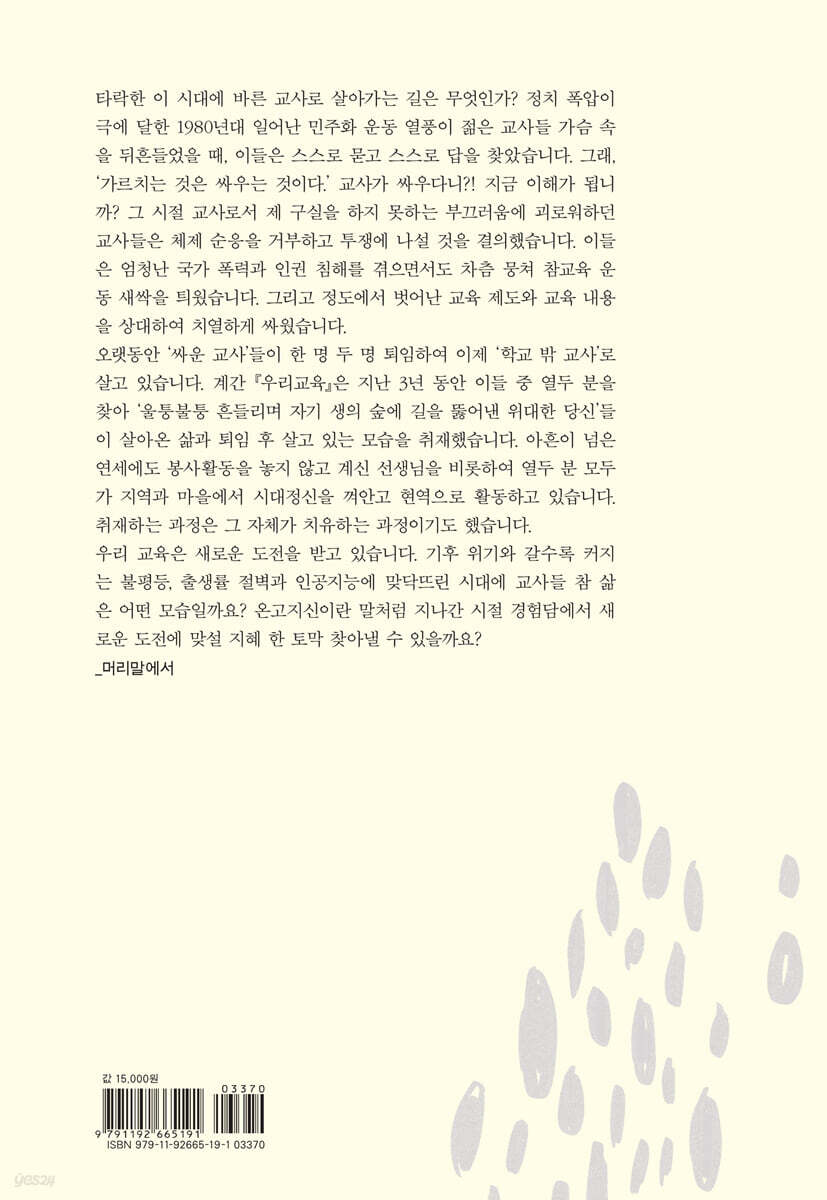 타락한 이 시대에 바른 교사로 살아가는 길은 무엇인가? 정치 폭압이 극에 달한 1980년대 일어난 민주화 운동 열풍이 젊은 교사들 가슴 속을 뒤흔들었을 때, 이들은 스스로 묻고 스스로 답을 찾았습니다. 그래, '가르치는 것은 싸우는 것이다.' 교사가 싸우다니?! 지금 이해가 됩니까? 그 시절 교사로서 제 구실을 하지 못하는 부끄러움에 괴로워하던 교사들은 체제 순응을 거부하고 투쟁에 나설 것을 결의했습니다. 이들은 엄청난 국가 폭력과 인권 침해를 겪으면서도 차츰 뭉쳐 참교육 운동 새싹을 틔웠습니다. 그리고 정도에서 벗어난 교육 제도와 교육 내용을 상대하여 치열하게 싸웠습니다.
오랫동안 '싸운 교사'들이 한 명 두 명 퇴임하여 이제 '학교 밖 교사'로 살고 있습니다. 계간 『우리교육』은 지난 3년 동안 이들 중 열두 분을 찾아 '울퉁불퉁 흔들리며 자기 생의 숲에 길을 뚫어낸 위대한 당신'들이 살아온 삶과 퇴임 후 살고 있는 모습을 취재했습니다. 아흔이 넘은 연세에도 봉사활동을 놓지 않고 계신 선생님을 비롯하여 열두 분 모두가 지역과 마을에서 시대정신을 껴안고 현역으로 활동하고 있습니다. 취재하는 과정은 그 자체가 치유하는 과정이기도 했습니다.
우리 교육은 새로운 도전을 받고 있습니다. 기후 위기와 갈수록 커지는 불평등, 출생률 절벽과 인공지능에 맞닥뜨린 시대에 교사들 참 삶은 어떤 모습일까요? 온고지신이란 말처럼 지나간 시절 경험담에서 새로운 도전에 맞설 지혜 한 토막 찾아낼 수 있을까요?
_머리말에서

값 15,000원
03370
9 791192 665191
ISBN 979-11-92665-19-1 03370

yes24